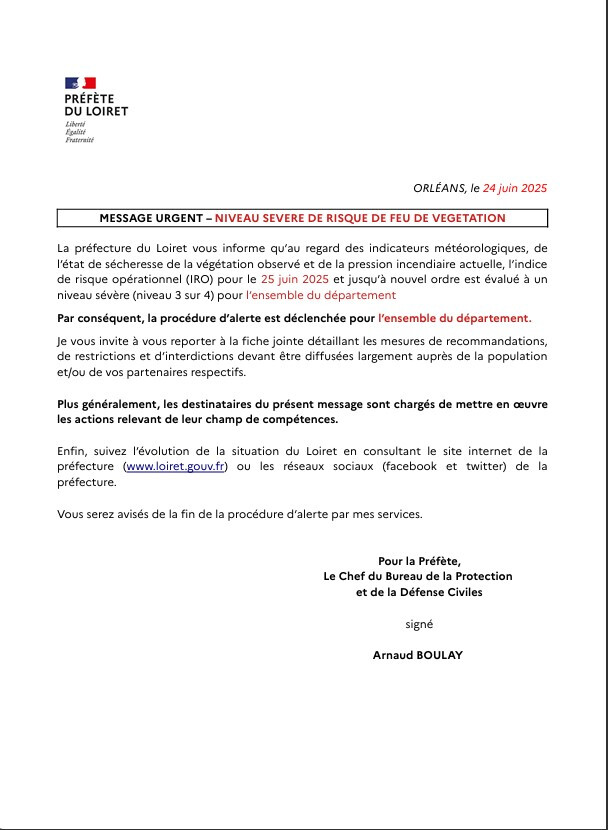 PRÉFÈTE
DU LOIRET
Liberté
Égalité
Fraternité

ORLÉANS, le 24 juin 2025

MESSAGE URGENT – NIVEAU SEVERE DE RISQUE DE FEU DE VEGETATION

La préfecture du Loiret vous informe qu'au regard des indicateurs météorologiques, de l'état de sécheresse de la végétation observé et de la pression incendiaire actuelle, l'indice de risque opérationnel (IRO) pour le 25 juin 2025 et jusqu'à nouvel ordre est évalué à un niveau sévère (niveau 3 sur 4) pour l'ensemble du département

Par conséquent, la procédure d'alerte est déclenchée pour l'ensemble du département.

Je vous invite à vous reporter à la fiche jointe détaillant les mesures de recommandations, de restrictions et d'interdictions devant être diffusées largement auprès de la population et/ou de vos partenaires respectifs.

Plus généralement, les destinataires du présent message sont chargés de mettre en œuvre les actions relevant de leur champ de compétences.

Enfin, suivez l'évolution de la situation du Loiret en consultant le site internet de la préfecture (www.loiret.gouv.fr) ou les réseaux sociaux (facebook et twitter) de la préfecture.

Vous serez avisés de la fin de la procédure d'alerte par mes services.

Pour la Préfète,
Le Chef du Bureau de la Protection
et de la Défense Civiles

signé

Arnaud BOULAY